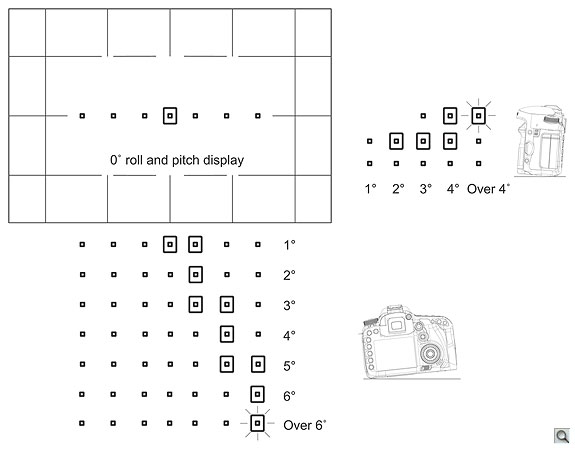 0° roll and pitch display

1° 2° 3° 4° Over 4°

1°
2°
3°
4°
5°
6°
Over 6°